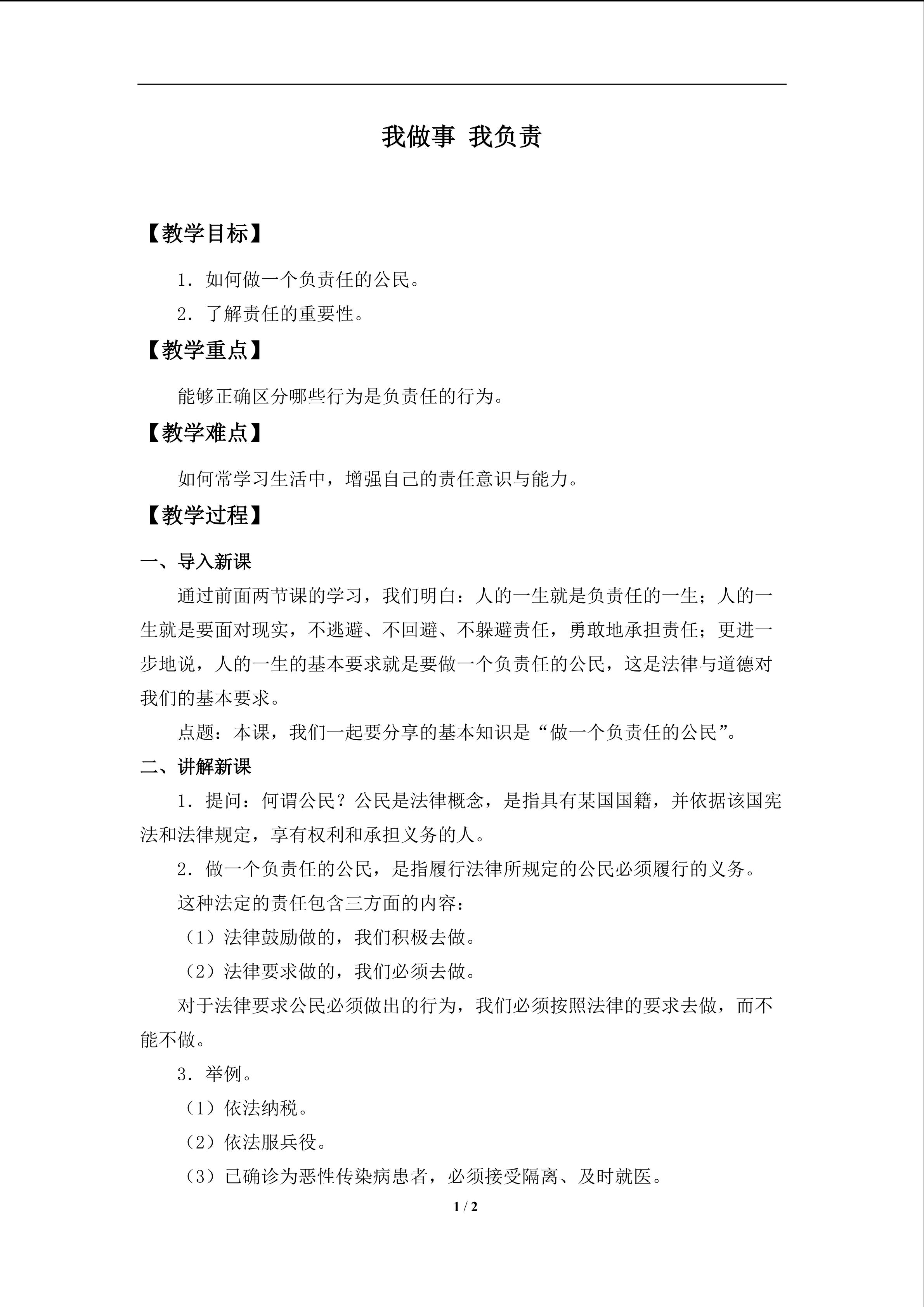 我做事 我负责

【教学目标】

1．如何做一个负责任的公民。

2．了解责任的重要性。

【教学重点】

能够正确区分哪些行为是负责任的行为。

【教学难点】

如何常学习生活中，增强自己的责任意识与能力。

【教学过程】

一、导入新课

通过前面两节课的学习，我们明白：人的一生就是负责任的一生；人的一生就是要面对现实，不逃避、不回避、不躲避责任，勇敢地承担责任；更进一步地说，人的一生的基本要求就是要做一个负责任的公民，这是法律与道德对我们的基本要求。

点题：本课，我们一起要分享的基本知识是“做一个负责任的公民”。

二、讲解新课

1．提问：何谓公民？公民是法律概念，是指具有某国国籍，并依据该国宪法和法律规定，享有权利和承担义务的人。

2．做一个负责任的公民，是指履行法律所规定的公民必须履行的义务。

这种法定的责任包含三方面的内容：

（1）法律鼓励做的，我们积极去做。

（2）法律要求做的，我们必须去做。

对于法律要求公民必须做出的行为，我们必须按照法律的要求去做，而不能不做。

3．举例。

（1）依法纳税。

（2）依法服兵役。

（3）已确诊为恶性传染病患者，必须接受隔离、及时就医。

1 / 2